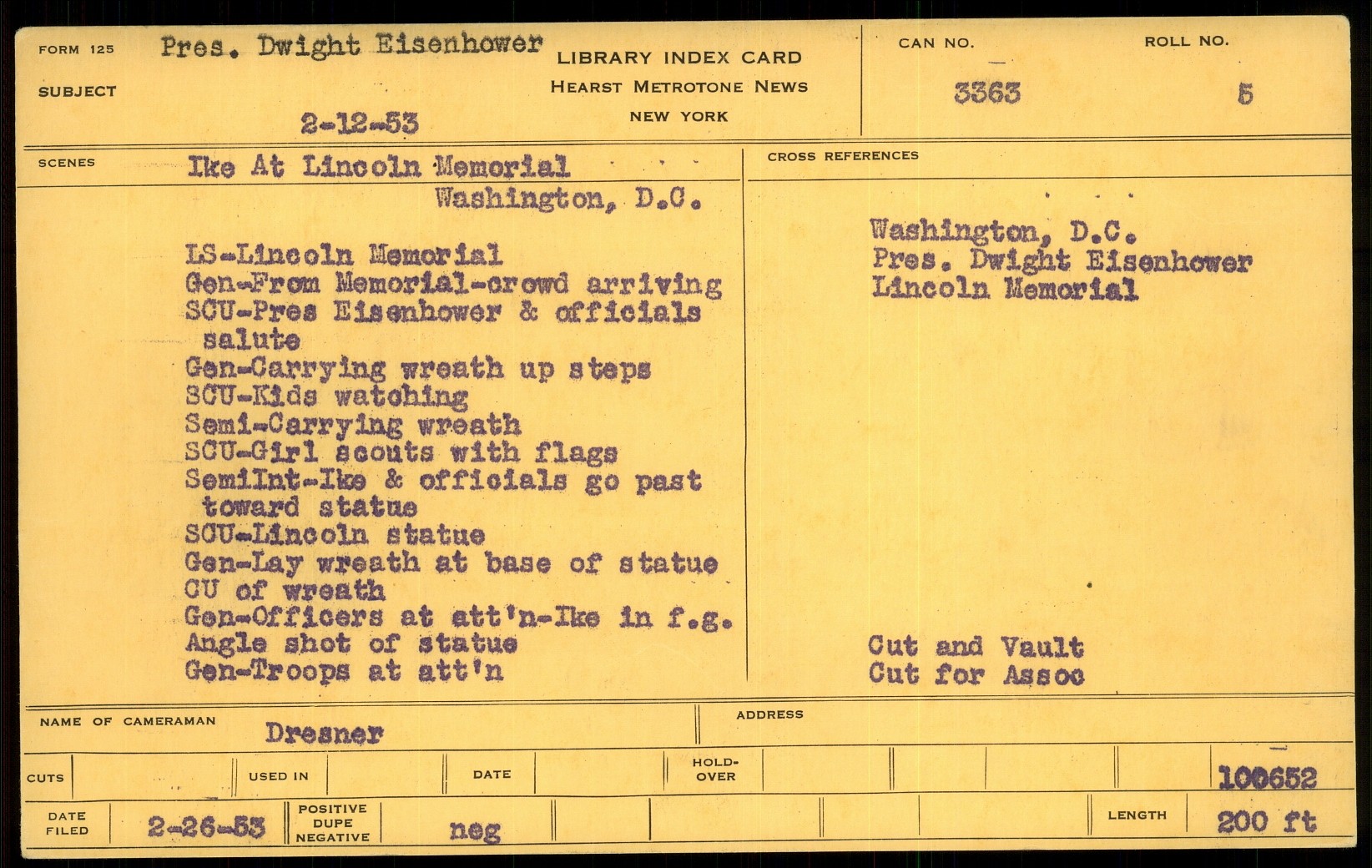 FORM 125
SUBJECT
Pres. Dwight Eisenhower
2-12-53

LIBRARY INDEX CARD
HEARST METROTONE NEWS
NEW YORK

CAN NO.
3363

ROLL NO.
5

SCENES
Ike At Lincoln Memorial
Washington, D.C.

LS-Lincoln Memorial
Gen-From Memorial-crowd arriving
SCU-Pres Eisenhower & officials salute
Gen-Carrying wreath up steps
SCU-Kids watching
Semi-Carrying wreath
SCU-Girl scouts with flags
SemiInt-Ike & officials go past toward statue
SCU-Lincoln statue
Gen-Lay wreath at base of statue
CU of wreath
Gen-Officers at att'n-Ike in f.g.
Angle shot of statue
Gen-Troops at att'n

CROSS REFERENCES
Washington, D.C.
Pres. Dwight Eisenhower
Lincoln Memorial

Cut and Vault
Cut for Assoc

NAME OF CAMERAMAN
Dresner

ADDRESS

CUTS
USED IN
DATE
HOLD-OVER
100652

DATE FILED
2-26-53
POSITIVE
DUPE
NEGATIVE
neg
LENGTH
200 ft